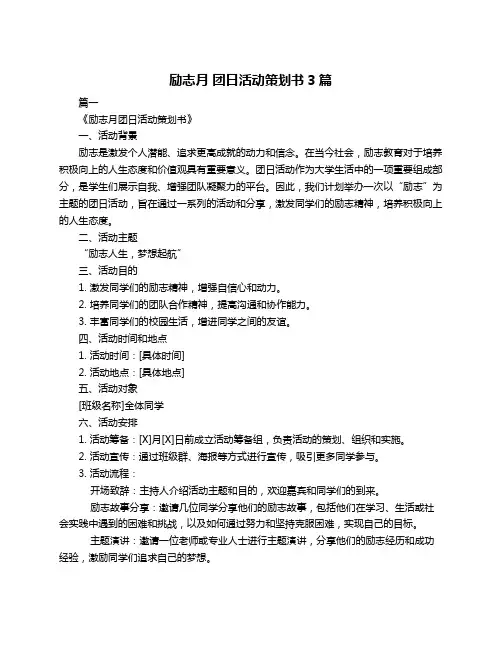 励志月 团日活动策划书 3 篇

篇一

《励志月团日活动策划书》

一、活动背景

励志是激发个人潜能、追求更高成就的动力和信念。在当今社会，励志教育对于培养积极向上的人生态度和价值观具有重要意义。团日活动作为大学生活中的一项重要组成部分，是学生们展示自我、增强团队凝聚力的平台。因此，我们计划举办一次以“励志”为主题的团日活动，旨在通过一系列的活动和分享，激发同学们的励志精神，培养积极向上的人生态度。

二、活动主题

“励志人生，梦想起航”

三、活动目的

1. 激发同学们的励志精神，增强自信心和动力。

2. 培养同学们的团队合作精神，提高沟通和协作能力。

3. 丰富同学们的校园生活，增进同学之间的友谊。

四、活动时间和地点

1. 活动时间：[具体时间]

2. 活动地点：[具体地点]

五、活动对象

[班级名称]全体同学

六、活动安排

1. 活动筹备：[X]月[X]日前成立活动筹备组，负责活动的策划、组织和实施。

2. 活动宣传：通过班级群、海报等方式进行宣传，吸引更多同学参与。

3. 活动流程：

开场致辞：主持人介绍活动主题和目的，欢迎嘉宾和同学们的到来。

励志故事分享：邀请几位同学分享他们的励志故事，包括他们在学习、生活或社会实践中遇到的困难和挑战，以及如何通过努力和坚持克服困难，实现自己的目标。

主题演讲：邀请一位老师或专业人士进行主题演讲，分享他们的励志经历和成功经验，激励同学们追求自己的梦想。